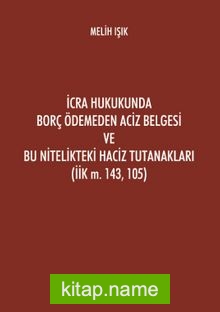 MELİH IŞIK

İCRA HUKUKUNDA
BORÇ ÖDEMEDEN ACİZ BELGESİ
VE
BU NİTELİKTEKİ HACİZ TUTANAKLARI
(İİK m. 143, 105)

kitap.name